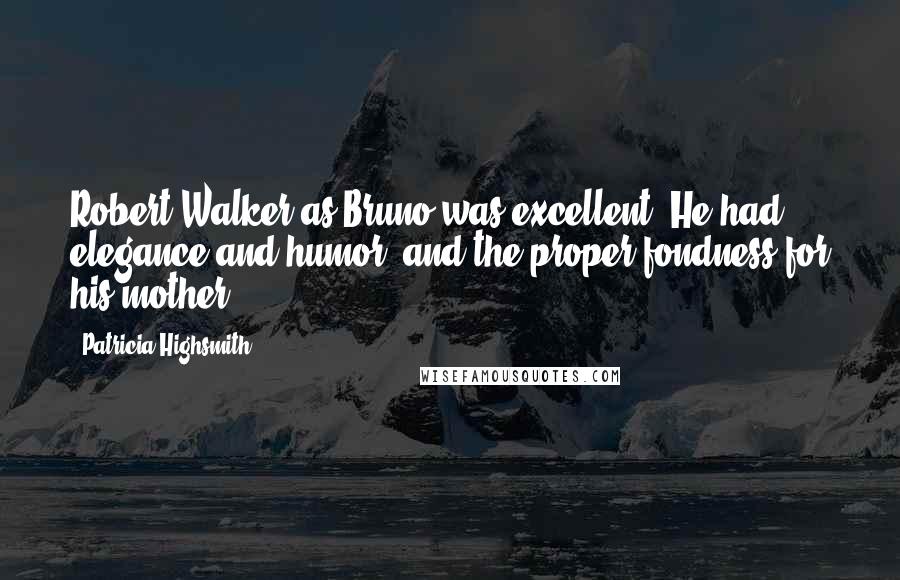 Robert Walker as Bruno was excellent. He had elegance and humor, and the proper fondness for his mother.

- Patricia Highsmith

WISEFAMOUSQUOTES.COM